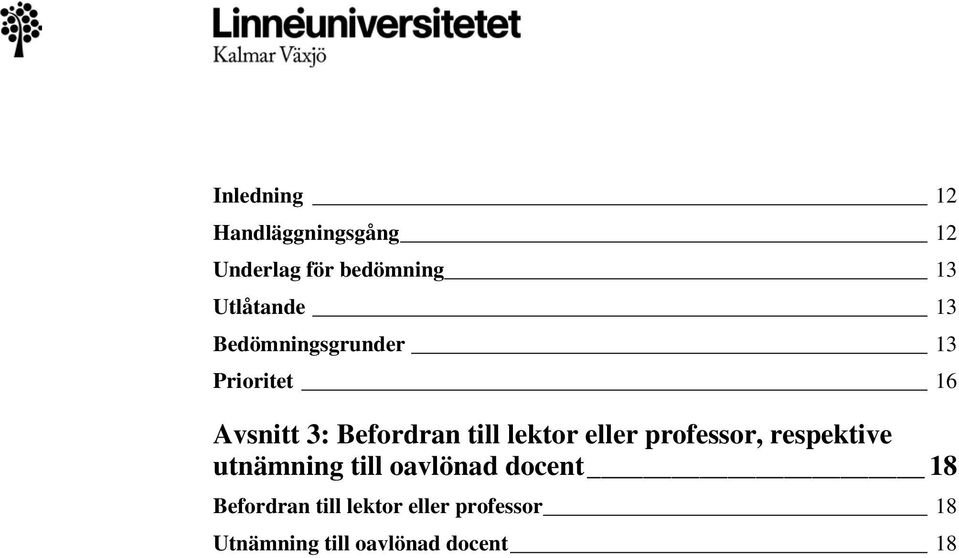 Linnéuniversitetet
Kalmar Växjö

Inledning 12
Handläggningsgång 12
Underlag för bedömning 13
Utlåtande 13
Bedömningsgrunder 13
Prioritet 16

Avsnitt 3: Befordran till lektor eller professor, respektive utnämning till oavlönad docent 18
Befordran till lektor eller professor 18
Utnämning till oavlönad docent 18